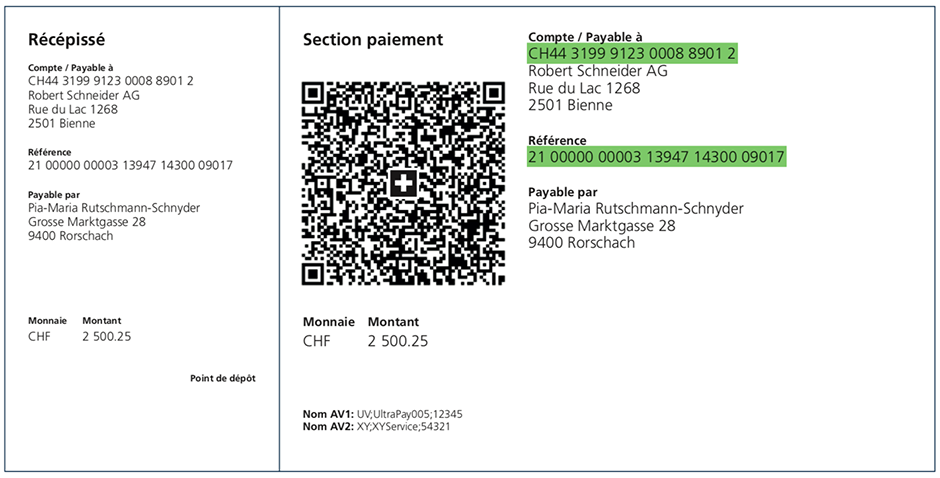 Récépissé

Compte / Payable à
CH44 3199 9123 0008 8901 2
Robert Schneider AG
Rue du Lac 1268
2501 Bienne

Référence
21 00000 00003 13947 14300 09017

Payable par
Pia-Maria Rutschmann-Schnyder
Grosse Marktgasse 28
9400 Rorschach

| Monnaie | Montant |
|---|---|
| CHF | 2 500.25 |

Point de dépôt

Section paiement

| Monnaie | Montant |
|---|---|
| CHF | 2 500.25 |

Nom AV1: UV;UltraPay005;12345
Nom AV2: XY;XYService;54321

Compte / Payable à
CH44 3199 9123 0008 8901 2
Robert Schneider AG
Rue du Lac 1268
2501 Bienne

Référence
21 00000 00003 13947 14300 09017

Payable par
Pia-Maria Rutschmann-Schnyder
Grosse Marktgasse 28
9400 Rorschach